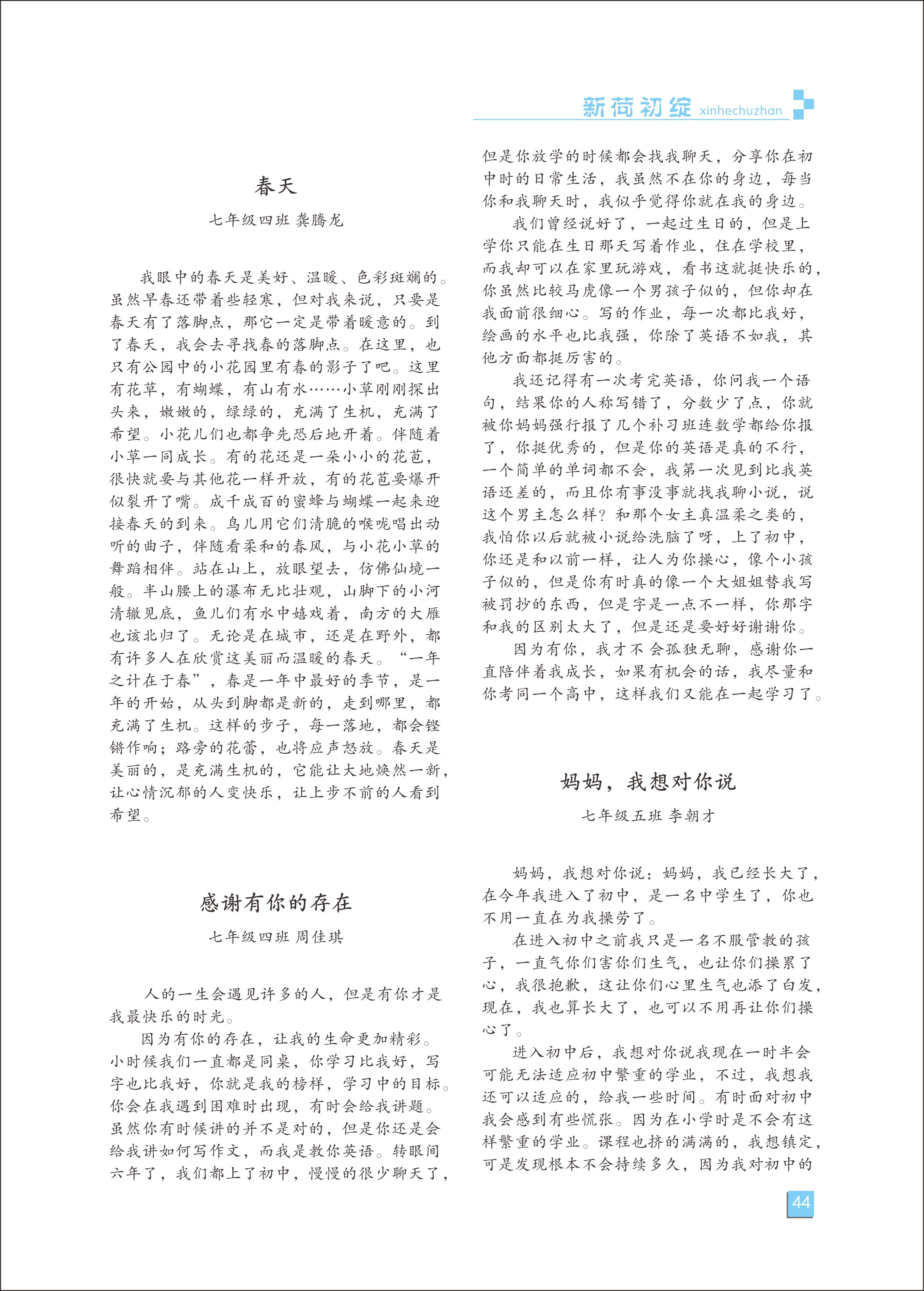 新荷初绽 xinhechuzhan

春天

七年级四班 龚腾龙

我眼中的春天是美好、温暖、色彩斑斓的。虽然早春还带着些轻寒，但对我来说，只要是春天有了落脚点，那它一定是带着暖意的。到了春天，我会去寻找春的落脚点。在这里，也只有公园中的小花园里有春的影子了吧。这里有花草，有蝴蝶，有山有水……小草刚刚探出头来，嫩嫩的，绿绿的，充满了生机，充满了希望。小花儿们也都争先恐后地开着。伴随着小草一同成长。有的花还是一朵小小的花苞，很快就要与其他花一样开放，有的花苞要爆开似裂开了嘴。成千成百的蜜蜂与蝴蝶一起来迎接春天的到来。鸟儿用它们清脆的喉咙唱出动听的曲子，伴随看柔和的春风，与小花小草的舞蹈相伴。站在山上，放眼望去，仿佛仙境一般。半山腰上的瀑布无比壮观，山脚下的小河清辙见底，鱼儿们有水中嬉戏着，南方的大雁也该北归了。无论是在城市，还是在野外，都有许多人在欣赏这美丽而温暖的春天。“一年之计在于春”，春是一年中最好的季节，是一年的开始，从头到脚都是新的，走到哪里，都充满了生机。这样的步子，每一落地，都会铿锵作响；路旁的花蕾，也将应声怒放。春天是美丽的，是充满生机的，它能让大地焕然一新，让心情沉郁的人变快乐，让上步不前的人看到希望。

感谢有你的存在

七年级四班 周佳琪

人的一生会遇见许多的人，但是有你才是我最快乐的时光。

因为有你的存在，让我的生命更加精彩。小时候我们一直都是同桌，你学习比我好，写字也比我好，你就是我的榜样，学习中的目标。你会在我遇到困难时出现，有时会给我讲题。虽然你有时候讲的并不是对的，但是你还是会给我讲如何写作文，而我是教你英语。转眼间六年了，我们都上了初中，慢慢的很少聊天了，但是你放学的时候都会找我聊天，分享你在初中时的日常生活，我虽然不在你的身边，每当你和我聊天时，我似乎觉得你就在我的身边。

我们曾经说好了，一起过生日的，但是上学你只能在生日那天写着作业，住在学校里，而我却可以在家里玩游戏，看书这就挺快乐的，你虽然比较马虎像一个男孩子似的，但你却在我面前很细心。写的作业，每一次都比我好，绘画的水平也比我强，你除了英语不如我，其他方面都挺厉害的。

我还记得有一次考完英语，你问我一个语句，结果你的人称写错了，分数少了点，你就被你妈妈强行报了几个补习班连数学都给你报了，你挺优秀的，但是你的英语是真的不行，一个简单的单词都不会，我第一次见到比我英语还差的，而且你有事没事就找我聊小说，说这个男主怎么样？和那个女主真温柔之类的，我怕你以后就被小说给洗脑了呀，上了初中，你还是和以前一样，让人为你操心，像个小孩子似的，但是你有时真的像一个大姐姐替我写被罚抄的东西，但是字是一点不一样，你那字和我的区别太大了，但是还是要好好谢谢你。

因为有你，我才不会孤独无聊，感谢你一直陪伴着我成长，如果有机会的话，我尽量和你考同一个高中，这样我们又能在一起学习了。

妈妈，我想对你说

七年级五班 李朝才

妈妈，我想对你说：妈妈，我已经长大了，在今年我进入了初中，是一名中学生了，你也不用一直在为我操劳了。

在进入初中之前我只是一名不服管教的孩子，一直气你们害你们生气，也让你们操累了心，我很抱歉，这让你们心里生气也添了白发，现在，我也算长大了，也可以不用再让你们操心了。

进入初中后，我想对你说我现在一时半会可能无法适应初中繁重的学业，不过，我想我还可以适应的，给我一些时间。有时面对初中我会感到有些慌张。因为在小学时是不会有这样繁重的学业。课程也挤的满满的，我想镇定，可是发现根本不会持续多久，因为我对初中的

44